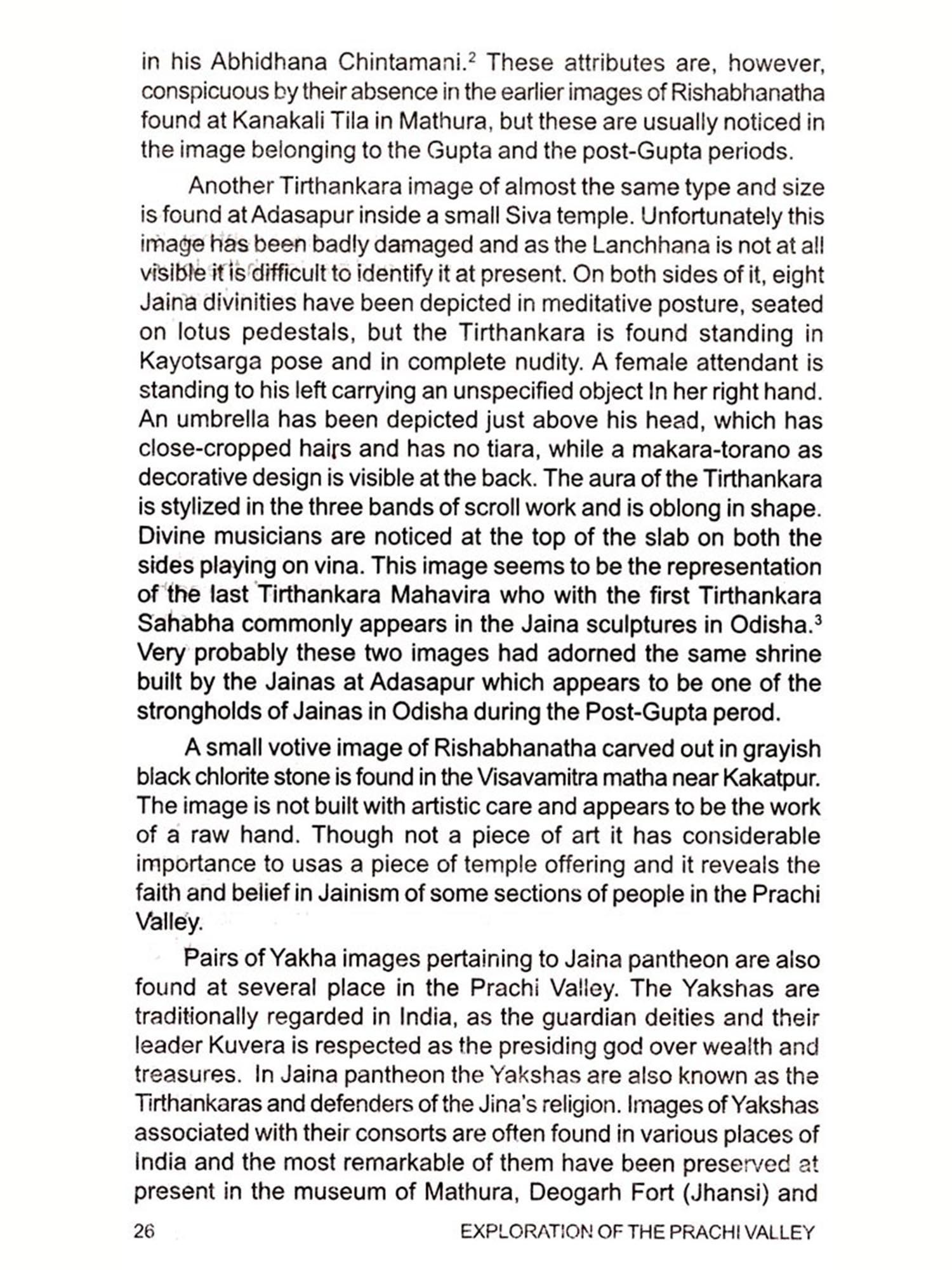 in his Abhidhana Chintamani.$^2$ These attributes are, however, conspicuous by their absence in the earlier images of Rishabhanatha found at Kanakali Tila in Mathura, but these are usually noticed in the image belonging to the Gupta and the post-Gupta periods.

Another Tirthankara image of almost the same type and size is found at Adasapur inside a small Siva temple. Unfortunately this image has been badly damaged and as the Lanchhana is not at all visible it is difficult to identify it at present. On both sides of it, eight Jaina divinities have been depicted in meditative posture, seated on lotus pedestals, but the Tirthankara is found standing in Kayotsarga pose and in complete nudity. A female attendant is standing to his left carrying an unspecified object In her right hand. An umbrella has been depicted just above his head, which has close-cropped hairs and has no tiara, while a makara-torano as decorative design is visible at the back. The aura of the Tirthankara is stylized in the three bands of scroll work and is oblong in shape. Divine musicians are noticed at the top of the slab on both the sides playing on vina. This image seems to be the representation of the last Tirthankara Mahavira who with the first Tirthankara Sahabha commonly appears in the Jaina sculptures in Odisha.$^3$ Very probably these two images had adorned the same shrine built by the Jainas at Adasapur which appears to be one of the strongholds of Jainas in Odisha during the Post-Gupta perod.

A small votive image of Rishabhanatha carved out in grayish black chlorite stone is found in the Visavamitra matha near Kakatpur. The image is not built with artistic care and appears to be the work of a raw hand. Though not a piece of art it has considerable importance to usas a piece of temple offering and it reveals the faith and belief in Jainism of some sections of people in the Prachi Valley.

Pairs of Yakha images pertaining to Jaina pantheon are also found at several place in the Prachi Valley. The Yakshas are traditionally regarded in India, as the guardian deities and their leader Kuvera is respected as the presiding god over wealth and treasures. In Jaina pantheon the Yakshas are also known as the Tirthankaras and defenders of the Jina's religion. Images of Yakshas associated with their consorts are often found in various places of India and the most remarkable of them have been preserved at present in the museum of Mathura, Deogarh Fort (Jhansi) and

26 EXPLORATION OF THE PRACHI VALLEY